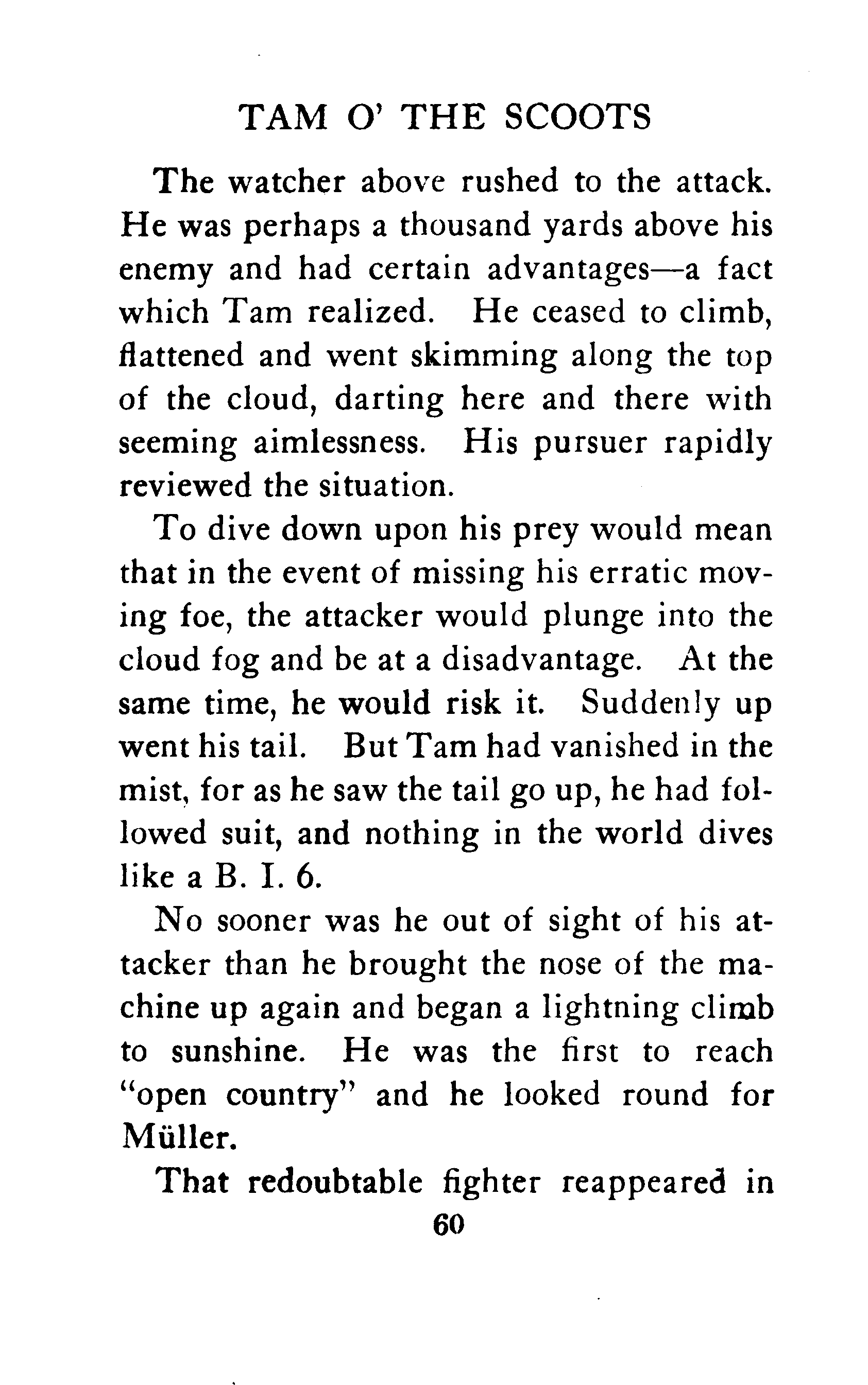 TAM O' THE SCOOTS

The watcher above rushed to the attack. He was perhaps a thousand yards above his enemy and had certain advantages—a fact which Tam realized. He ceased to climb, flattened and went skimming along the top of the cloud, darting here and there with seeming aimlessness. His pursuer rapidly reviewed the situation.

To dive down upon his prey would mean that in the event of missing his erratic moving foe, the attacker would plunge into the cloud fog and be at a disadvantage. At the same time, he would risk it. Suddenly up went his tail. But Tam had vanished in the mist, for as he saw the tail go up, he had followed suit, and nothing in the world dives like a B. I. 6.

No sooner was he out of sight of his attacker than he brought the nose of the machine up again and began a lightning climb to sunshine. He was the first to reach "open country" and he looked round for Müller.

That redoubtable fighter reappeared in

60